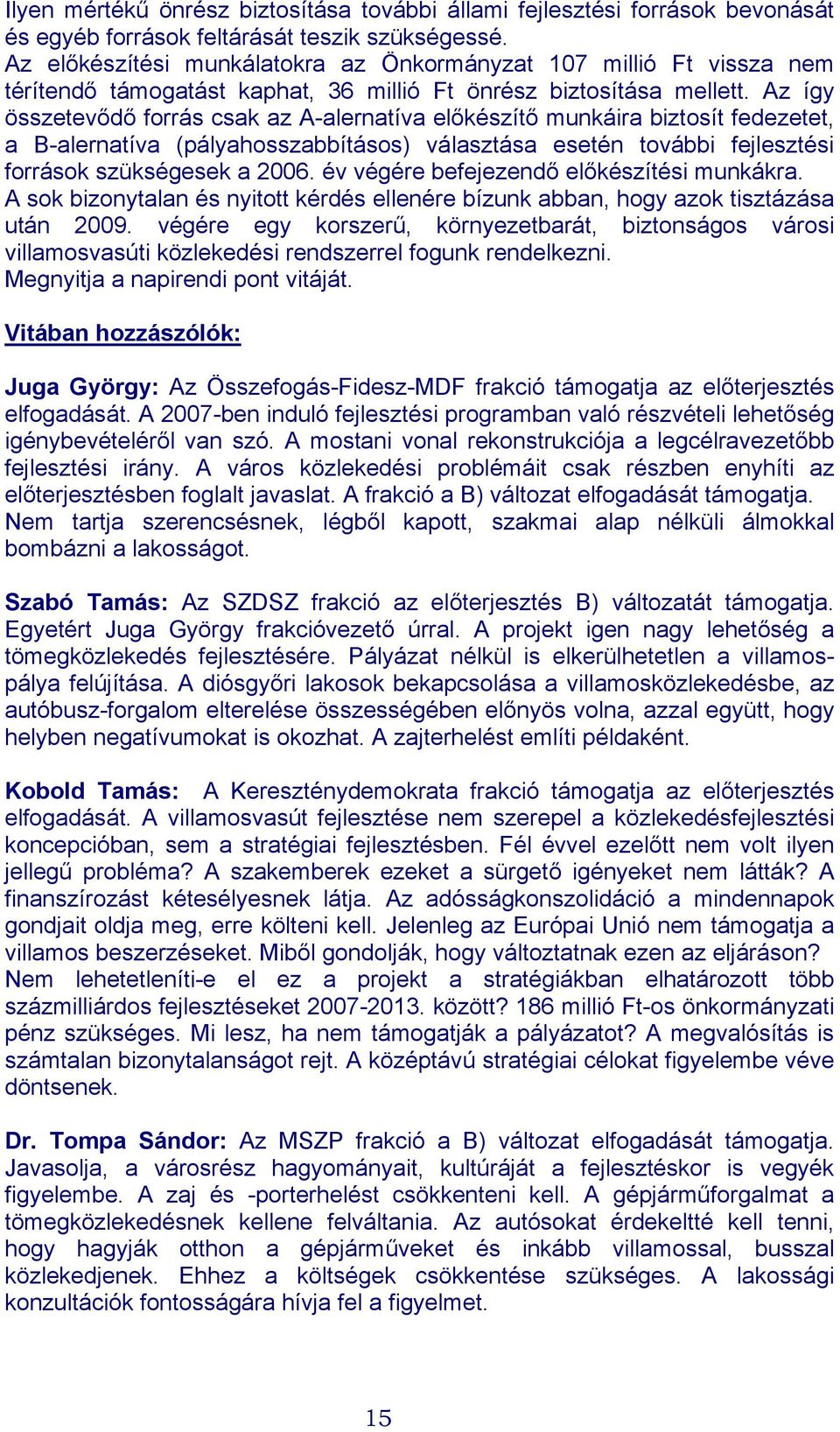 Ilyen mértékű önrész biztosítása további állami fejlesztési források bevonását és egyéb források feltárását teszik szükségessé.
Az előkészítési munkálatokra az Önkormányzat 107 millió Ft vissza nem térítendő támogatást kaphat, 36 millió Ft önrész biztosítása mellett. Az így összetevődő forrás csak az A-alernatíva előkészítő munkáira biztosít fedezetet, a B-alernatíva (pályahosszabbításos) választása esetén további fejlesztési források szükségesek a 2006. év végére befejezendő előkészítési munkákra.
A sok bizonytalan és nyitott kérdés ellenére bízunk abban, hogy azok tisztázása után 2009. végére egy korszerű, környezetbarát, biztonságos városi villamosvasúti közlekedési rendszerrel fogunk rendelkezni.
Megnyitja a napirendi pont vitáját.

Vitában hozzászólók:

Juga György: Az Összefogás-Fidesz-MDF frakció támogatja az előterjesztés elfogadását. A 2007-ben induló fejlesztési programban való részvételi lehetőség igénybevételéről van szó. A mostani vonal rekonstrukciója a legcélravezetőbb fejlesztési irány. A város közlekedési problémáit csak részben enyhíti az előterjesztésben foglalt javaslat. A frakció a B) változat elfogadását támogatja. Nem tartja szerencsésnek, légből kapott, szakmai alap nélküli álmokkal bombázni a lakosságot.

Szabó Tamás: Az SZDSZ frakció az előterjesztés B) változatát támogatja. Egyetért Juga György frakcióvezető úrral. A projekt igen nagy lehetőség a tömegközlekedés fejlesztésére. Pályázat nélkül is elkerülhetetlen a villamospálya felújítása. A diósgyőri lakosok bekapcsolása a villamosközlekedésbe, az autóbusz-forgalom elterelése összességében előnyös volna, azzal együtt, hogy helyben negatívumokat is okozhat. A zajterhelést említi példaként.

Kobold Tamás: A Kereszténydemokrata frakció támogatja az előterjesztés elfogadását. A villamosvasút fejlesztése nem szerepel a közlekedésfejlesztési koncepcióban, sem a stratégiai fejlesztésben. Fél évvel ezelőtt nem volt ilyen jellegű probléma? A szakemberek ezeket a sürgető igényeket nem látták? A finanszírozást kétesélyesnek látja. Az adósságkonszolidáció a mindennapok gondjait oldja meg, erre költeni kell. Jelenleg az Európai Unió nem támogatja a villamos beszerzéseket. Miből gondolják, hogy változtatnak ezen az eljáráson? Nem lehetetleníti-e el ez a projekt a stratégiákban elhatározott több százmilliárdos fejlesztéseket 2007-2013. között? 186 millió Ft-os önkormányzati pénz szükséges. Mi lesz, ha nem támogatják a pályázatot? A megvalósítás is számtalan bizonytalanságot rejt. A középtávú stratégiai célokat figyelembe véve döntsenek.

Dr. Tompa Sándor: Az MSZP frakció a B) változat elfogadását támogatja. Javasolja, a városrész hagyományait, kultúráját a fejlesztéskor is vegyék figyelembe. A zaj és -porterhelést csökkenteni kell. A gépjárműforgalmat a tömegközlekedésnek kellene felváltania. Az autósokat érdekeltté kell tenni, hogy hagyják otthon a gépjárműveket és inkább villamossal, busszal közlekedjenek. Ehhez a költségek csökkentése szükséges. A lakossági konzultációk fontosságára hívja fel a figyelmet.

15